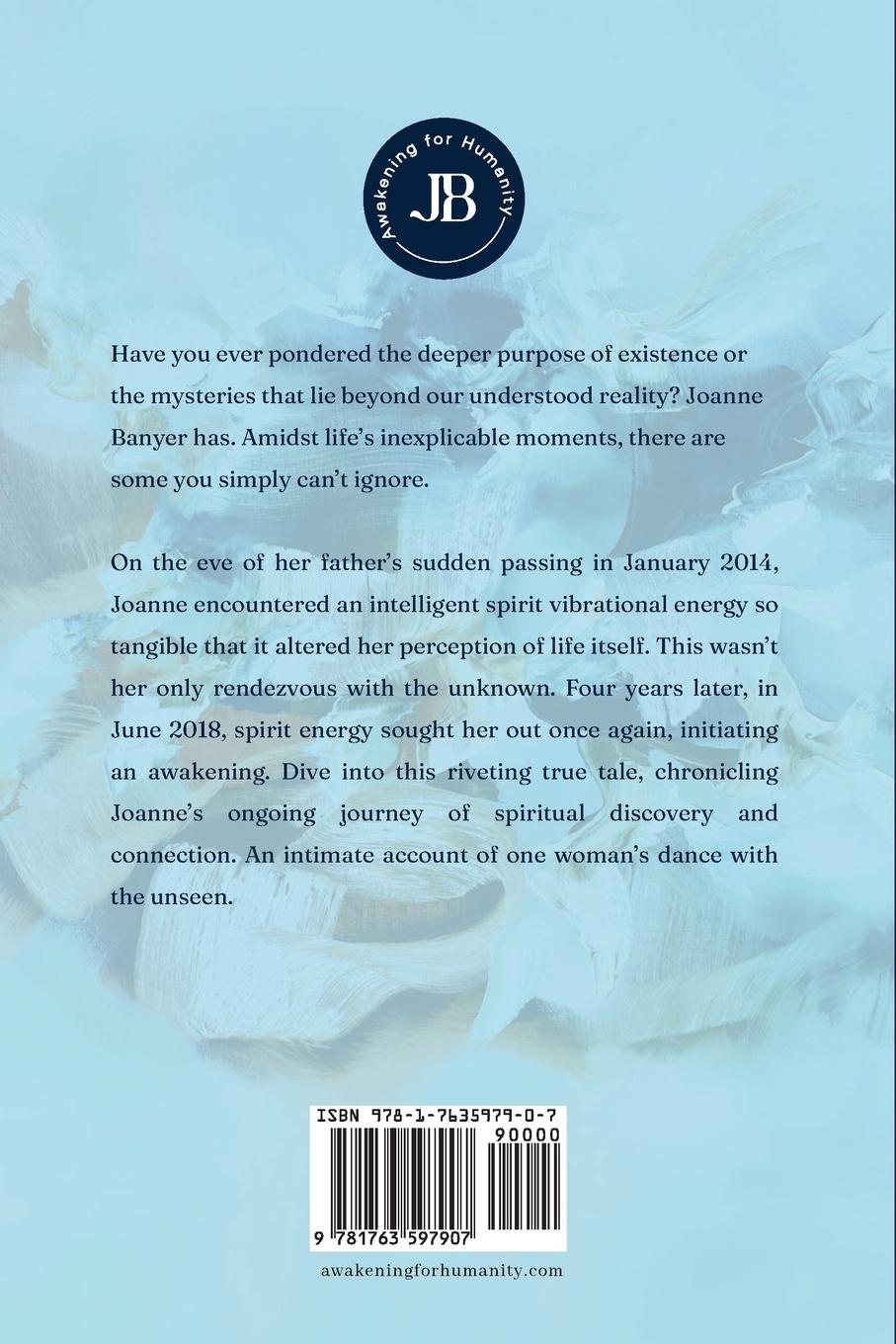 Awakening for Humanity

JB

Have you ever pondered the deeper purpose of existence or the mysteries that lie beyond our understood reality? Joanne Banyer has. Amidst life's inexplicable moments, there are some you simply can't ignore.

On the eve of her father's sudden passing in January 2014, Joanne encountered an intelligent spirit vibrational energy so tangible that it altered her perception of life itself. This wasn't her only rendezvous with the unknown. Four years later, in June 2018, spirit energy sought her out once again, initiating an awakening. Dive into this riveting true tale, chronicling Joanne's ongoing journey of spiritual discovery and connection. An intimate account of one woman's dance with the unseen.

ISBN 978-1-7635979-0-7

90000

9 781763 597907

awakeningforhumanity.com